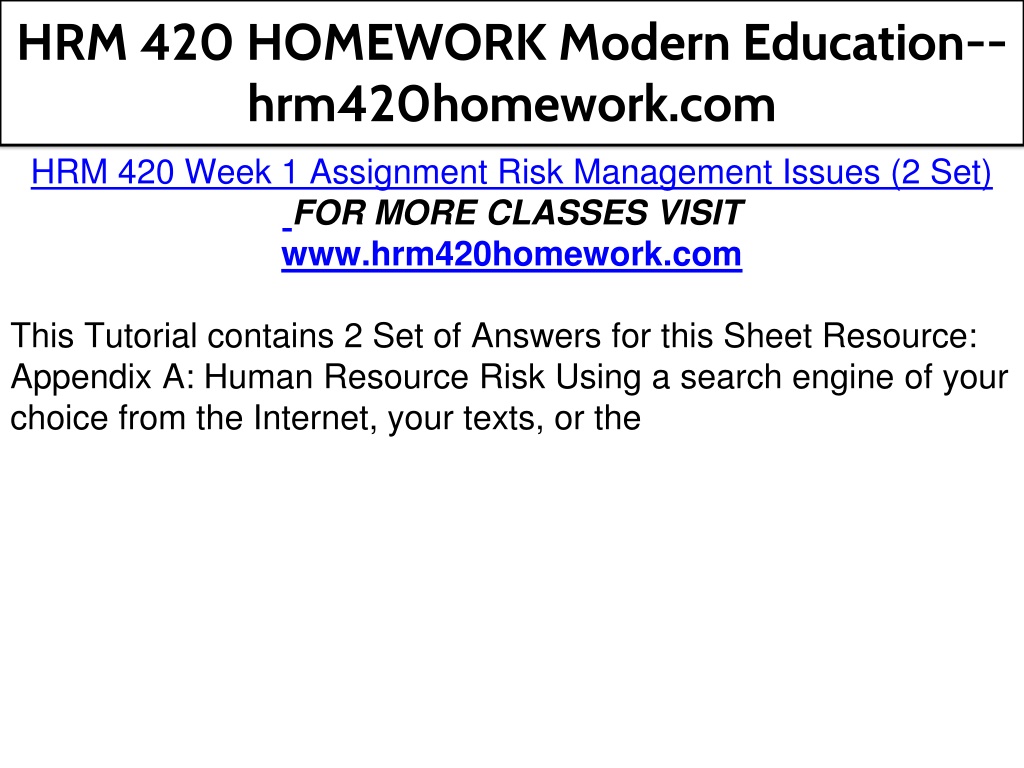 HRM 420 HOMEWORK Modern Education--hrm420homework.com

HRM 420 Week 1 Assignment Risk Management Issues (2 Set)
FOR MORE CLASSES VISIT
www.hrm420homework.com

This Tutorial contains 2 Set of Answers for this Sheet Resource: Appendix A: Human Resource Risk Using a search engine of your choice from the Internet, your texts, or the